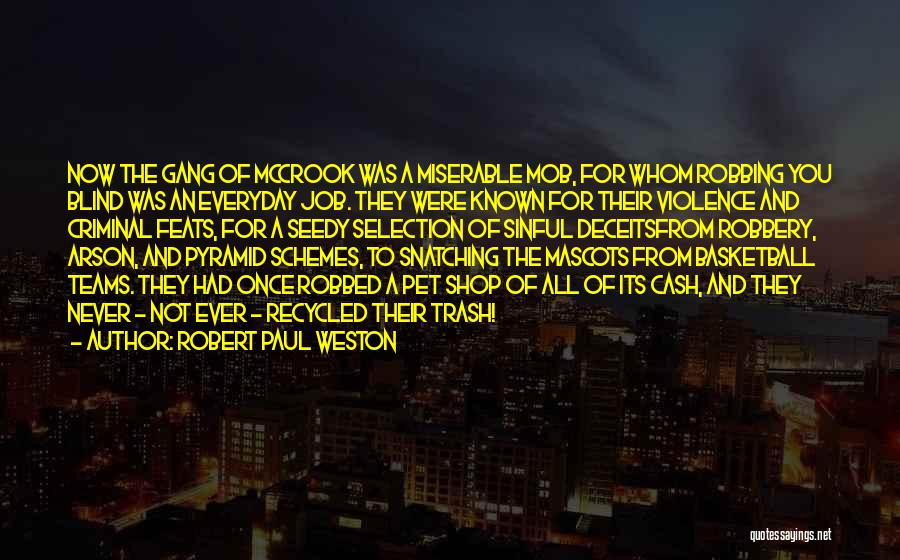 NOW THE GANG OF MCCROOK WAS A MISERABLE MOB, FOR WHOM ROBBING YOU BLIND WAS AN EVERYDAY JOB. THEY WERE KNOWN FOR THEIR VIOLENCE AND CRIMINAL FEATS, FOR A SEEDY SELECTION OF SINFUL DECEITSFROM ROBBERY, ARSON, AND PYRAMID SCHEMES, TO SNATCHING THE MASCOTS FROM BASKETBALL TEAMS. THEY HAD ONCE ROBBED A PET SHOP OF ALL OF ITS CASH, AND THEY NEVER - NOT EVER - RECYCLED THEIR TRASH!
- AUTHOR: ROBERT PAUL WESTON

quotessayings.net